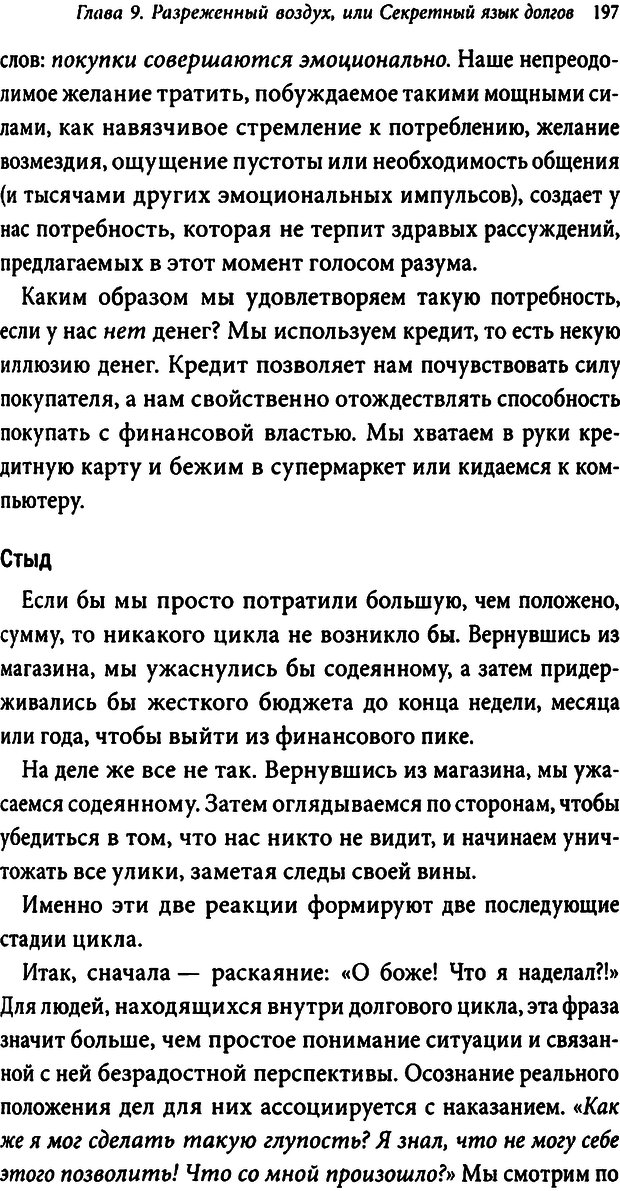 Глава 9. Разреженный воздух, или Секретный язык долгов 197

слов: покупки совершаются эмоционально. Наше непреодолимое желание тратить, побуждаемое такими мощными силами, как навязчивое стремление к потреблению, желание возмездия, ощущение пустоты или необходимость общения (и тысячами других эмоциональных импульсов), создает у нас потребность, которая не терпит здравых рассуждений, предлагаемых в этот момент голосом разума.

Каким образом мы удовлетворяем такую потребность, если у нас нет денег? Мы используем кредит, то есть некую иллюзию денег. Кредит позволяет нам почувствовать силу покупателя, а нам свойственно отождествлять способность покупать с финансовой властью. Мы хватаем в руки кредитную карту и бежим в супермаркет или кидаемся к компьютеру.

Стыд

Если бы мы просто потратили большую, чем положено, сумму, то никакого цикла не возникло бы. Вернувшись из магазина, мы ужаснулись бы содеянному, а затем придерживались бы жесткого бюджета до конца недели, месяца или года, чтобы выйти из финансового пике.

На деле же все не так. Вернувшись из магазина, мы ужасаемся содеянному. Затем оглядываемся по сторонам, чтобы убедиться в том, что нас никто не видит, и начинаем уничтожать все улики, заметая следы своей вины.

Именно эти две реакции формируют две последующие стадии цикла.

Итак, сначала — раскаяние: «О боже! Что я наделал?!» Для людей, находящихся внутри долгового цикла, эта фраза значит больше, чем простое понимание ситуации и связанной с ней безрадостной перспективы. Осознание реального положения дел для них ассоциируется с наказанием. «Как же я мог сделать такую глупость? Я знал, что не могу себе этого позволить! Что со мной произошло?» Мы смотрим по